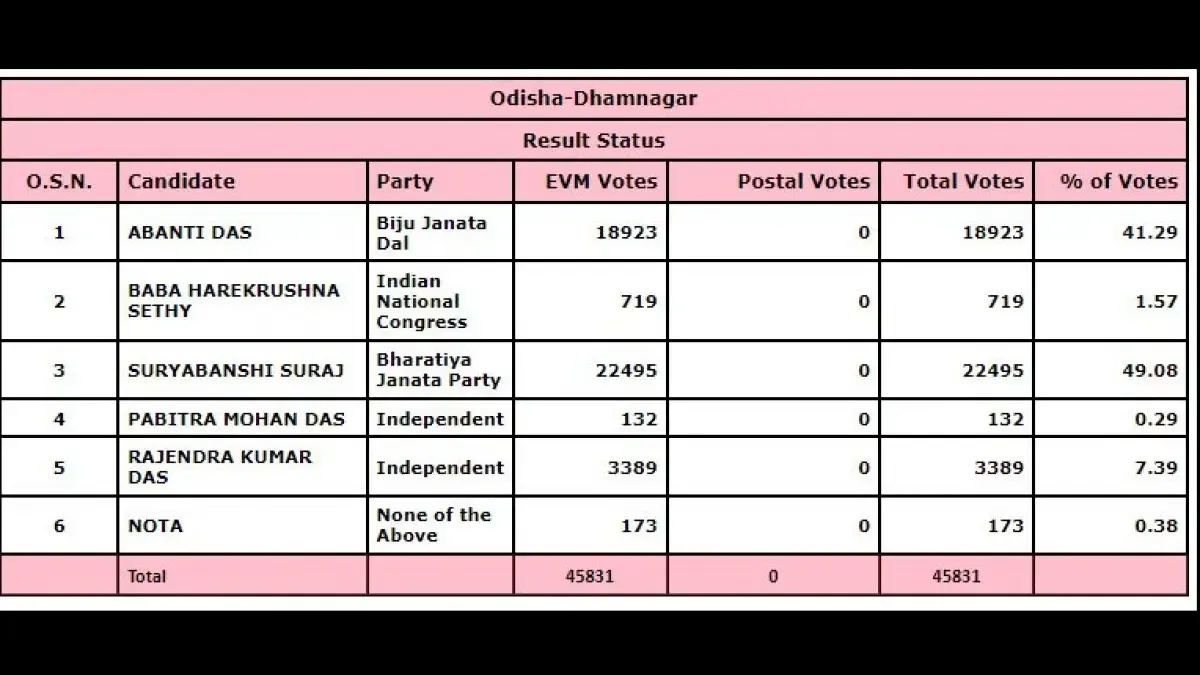 Odisha-Dhamnagar

Result Status

| O.S.N. | Candidate | Party | EVM Votes | Postal Votes | Total Votes | % of Votes |
|---|---|---|---|---|---|---|
| 1 | ABANTI DAS | Biju Janata Dal | 18923 | 0 | 18923 | 41.29 |
| 2 | BABA HAREKRUSHNA SETHY | Indian National Congress | 719 | 0 | 719 | 1.57 |
| 3 | SURYABANSHI SURAJ | Bharatiya Janata Party | 22495 | 0 | 22495 | 49.08 |
| 4 | PABITRA MOHAN DAS | Independent | 132 | 0 | 132 | 0.29 |
| 5 | RAJENDRA KUMAR DAS | Independent | 3389 | 0 | 3389 | 7.39 |
| 6 | NOTA | None of the Above | 173 | 0 | 173 | 0.38 |
| | Total | | 45831 | 0 | 45831 | |